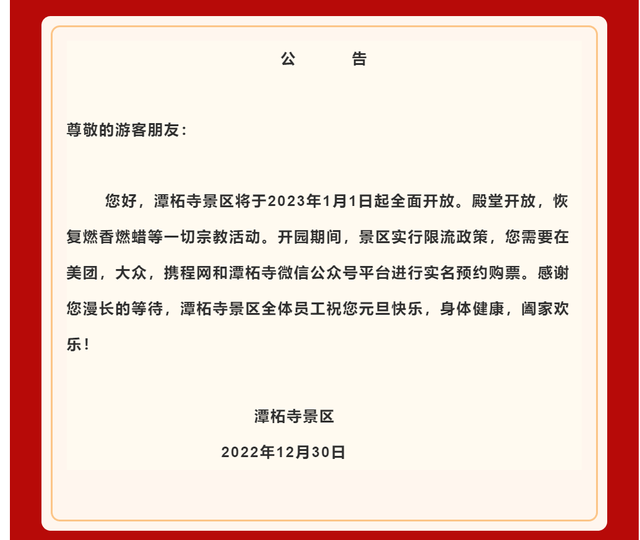 公　　告

尊敬的游客朋友：

您好，潭柘寺景区将于2023年1月1日起全面开放。殿堂开放，恢复燃香燃蜡等一切宗教活动。开园期间，景区实行限流政策，您需要在美团，大众，携程网和潭柘寺微信公众号平台进行实名预约购票。感谢您漫长的等待，潭柘寺景区全体员工祝您元旦快乐，身体健康，阖家欢乐！

潭柘寺景区

2022年12月30日